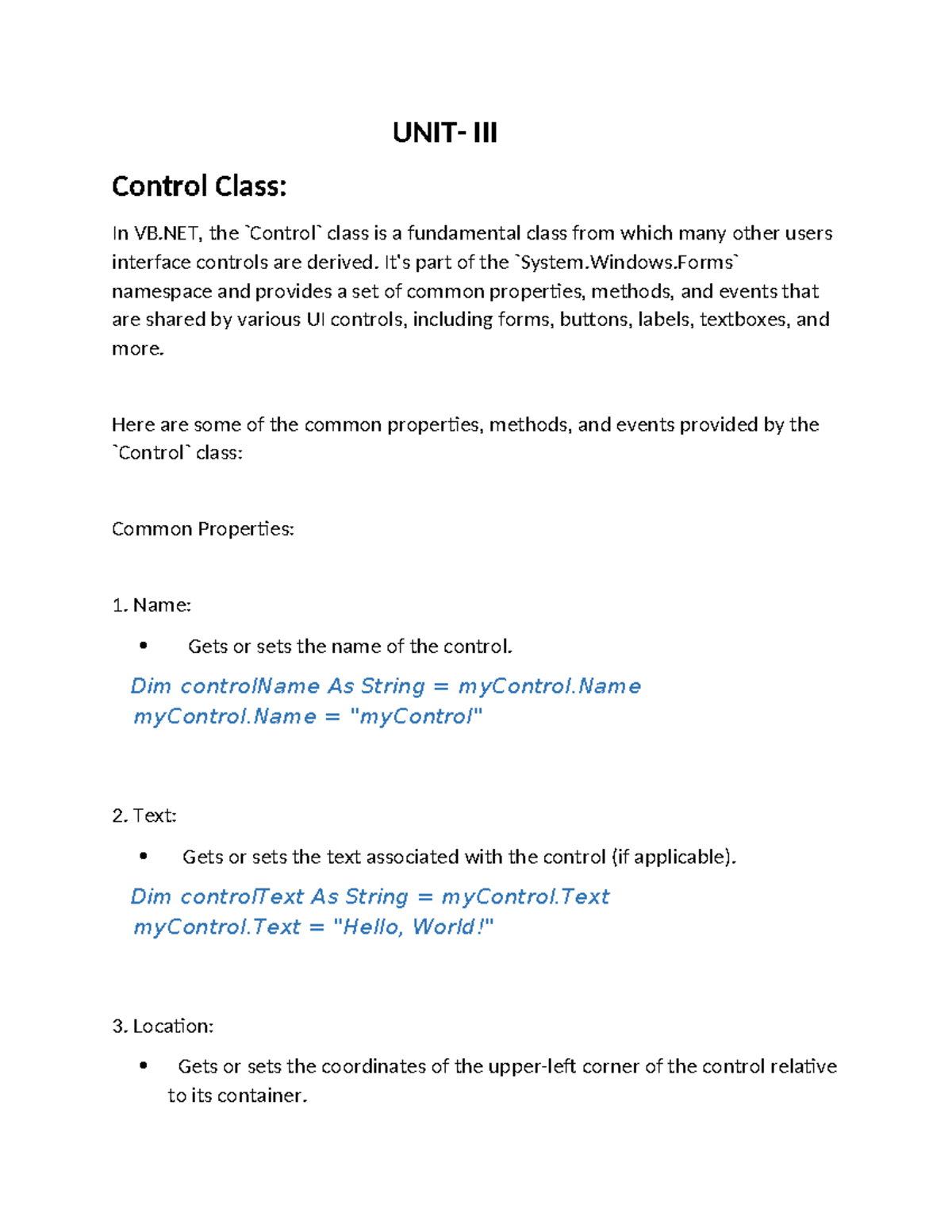 UNIT- III

Control Class:

In VB.NET, the `Control` class is a fundamental class from which many other users interface controls are derived. It's part of the `System.Windows.Forms` namespace and provides a set of common properties, methods, and events that are shared by various UI controls, including forms, buttons, labels, textboxes, and more.

Here are some of the common properties, methods, and events provided by the `Control` class:

Common Properties:

1. Name:

• Gets or sets the name of the control.

Dim controlName As String = myControl.Name
myControl.Name = "myControl"

2. Text:

• Gets or sets the text associated with the control (if applicable).

Dim controlText As String = myControl.Text
myControl.Text = "Hello, World!"

3. Location:

• Gets or sets the coordinates of the upper-left corner of the control relative to its container.